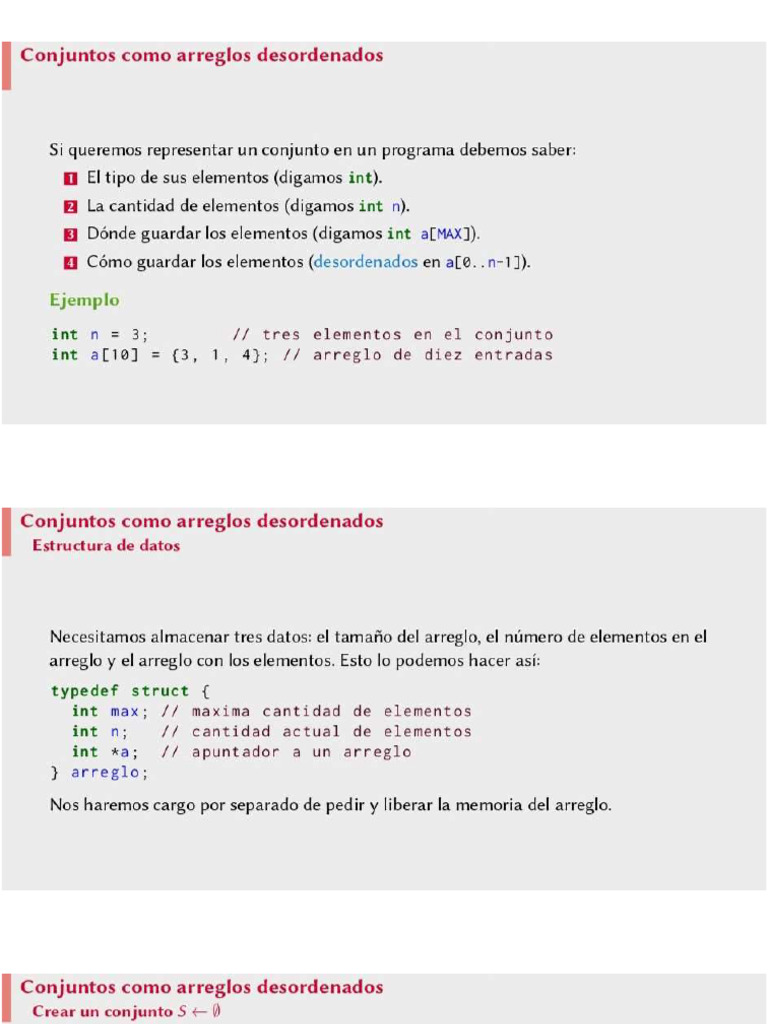 Conjuntos como arreglos desordenados

Si queremos representar un conjunto en un programa debemos saber:

1 El tipo de sus elementos (digamos int).
2 La cantidad de elementos (digamos int n).
3 Dónde guardar los elementos (digamos int a[MAX]).
4 Cómo guardar los elementos (desordenados en a[0..n-1]).

Ejemplo

int n = 3;         // tres elementos en el conjunto
int a[10] = {3, 1, 4}; // arreglo de diez entradas

Conjuntos como arreglos desordenados
Estructura de datos

Necesitamos almacenar tres datos: el tamaño del arreglo, el número de elementos en el arreglo y el arreglo con los elementos. Esto lo podemos hacer así:

typedef struct {
  int max; // maxima cantidad de elementos
  int n;   // cantidad actual de elementos
  int *a;  // apuntador a un arreglo
} arreglo;

Nos haremos cargo por separado de pedir y liberar la memoria del arreglo.

Conjuntos como arreglos desordenados
Crear un conjunto $S \leftarrow \emptyset$